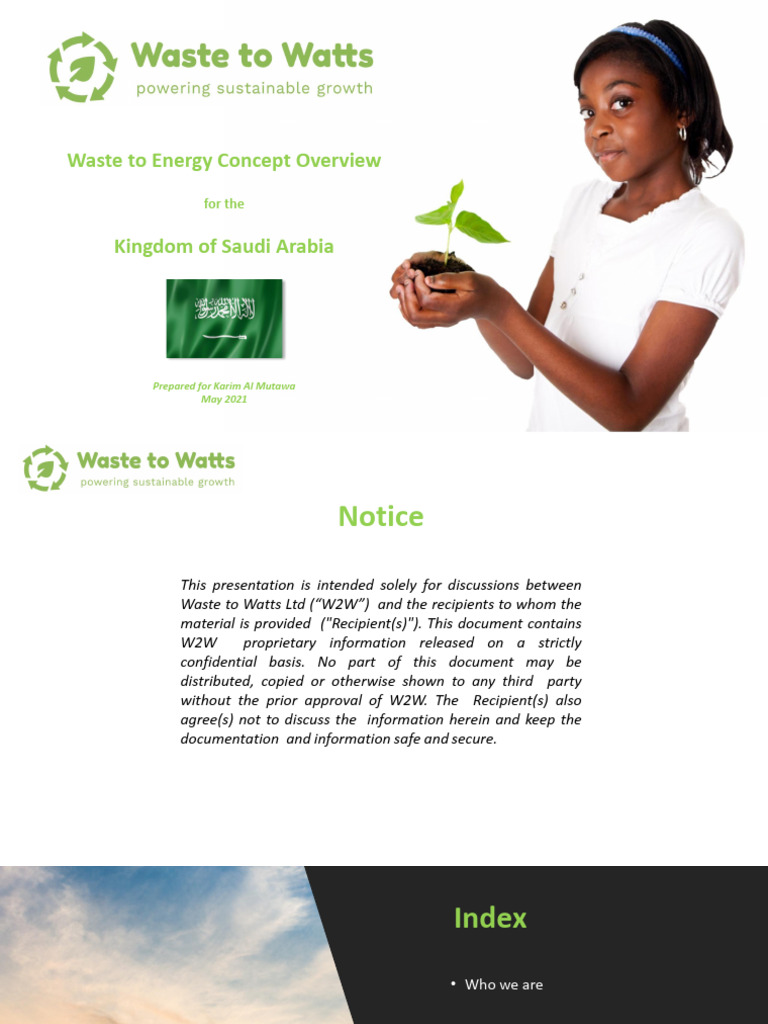 Waste to Watts
powering sustainable growth

Waste to Energy Concept Overview

for the

Kingdom of Saudi Arabia

Prepared for Karim Al Mutawa
May 2021

Waste to Watts
powering sustainable growth

Notice

This presentation is intended solely for discussions between Waste to Watts Ltd (“W2W”) and the recipients to whom the material is provided ("Recipient(s)"). This document contains W2W proprietary information released on a strictly confidential basis. No part of this document may be distributed, copied or otherwise shown to any third party without the prior approval of W2W. The Recipient(s) also agree(s) not to discuss the information herein and keep the documentation and information safe and secure.

Index

• Who we are